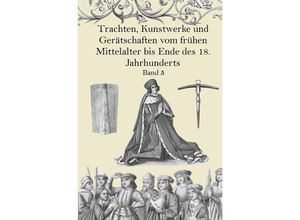 Trachten, Kunstwerke und Gerätschaften vom frühen Mittelalter bis Ende des 18. Jahrhunderts

Band 5